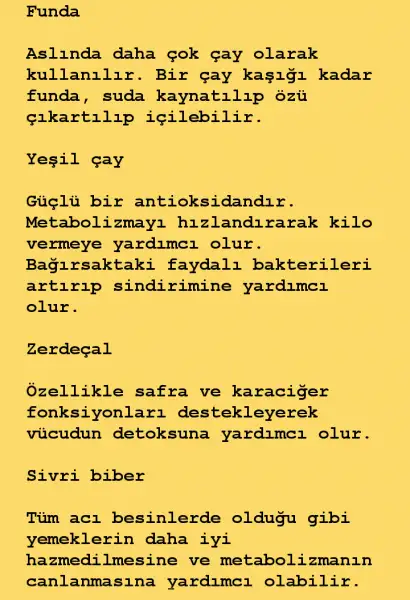 Funda

Aslında daha çok çay olarak kullanılır. Bir çay kaşığı kadar funda, suda kaynatılıp özü çıkartılıp içilebilir.

Yeşil çay

Güçlü bir antioksidandır. Metabolizmayı hızlandırarak kilo vermeye yardımcı olur. Bağırsaktaki faydalı bakterileri artırıp sindirimine yardımcı olur.

Zerdeçal

Özellikle safra ve karaciğer fonksiyonları destekleyerek vücudun detoksuna yardımcı olur.

Sivri biber

Tüm acı besinlerde olduğu gibi yemeklerin daha iyi hazmedilmesine ve metabolizmanın canlanmasına yardımcı olabilir.